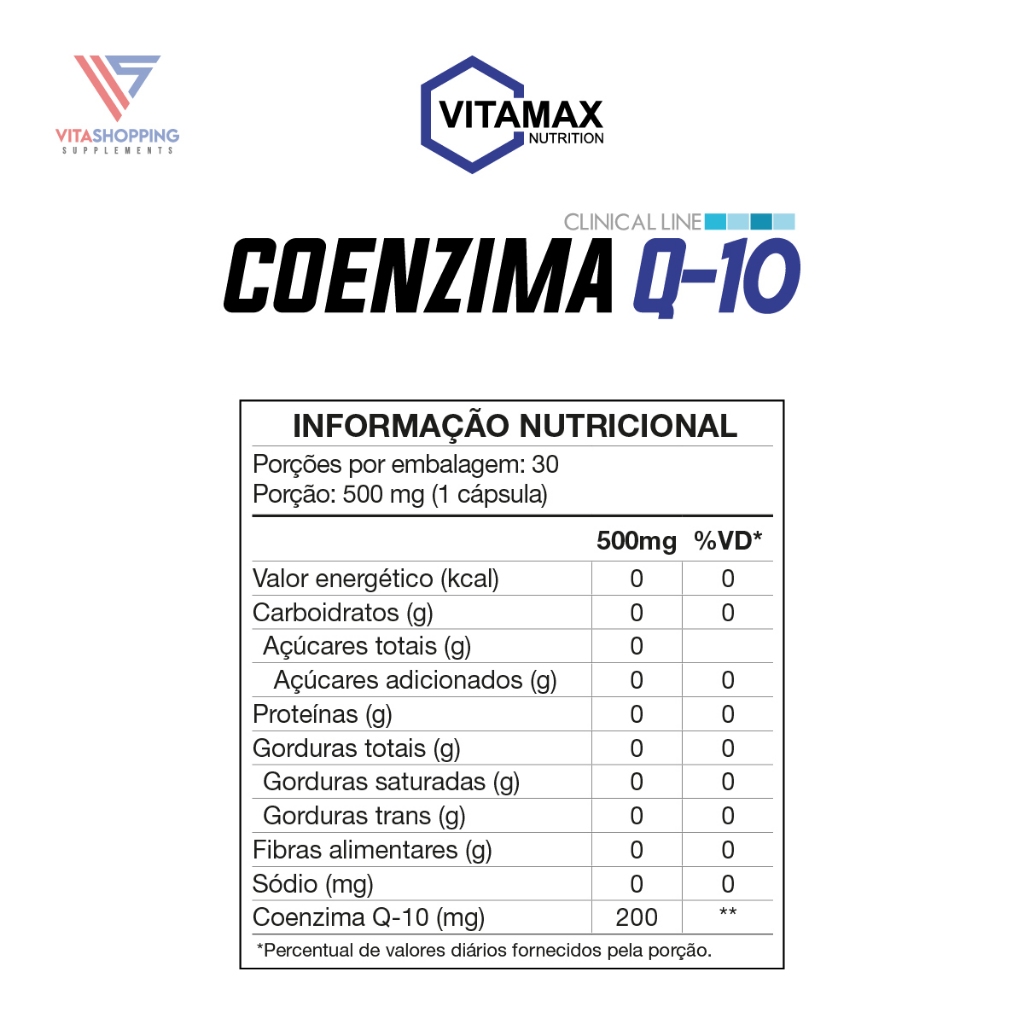 VITASHOPPING
SUPPLEMENTS

VITAMAX
NUTRITION

CLINICAL LINE

COENZIMA Q-10

INFORMAÇÃO NUTRICIONAL

Porções por embalagem: 30
Porção: 500 mg (1 cápsula)

| | 500mg | %VD* |
|---|---|---|
| Valor energético (kcal) | 0 | 0 |
| Carboidratos (g) | 0 | 0 |
| Açúcares totais (g) | 0 | |
| Açúcares adicionados (g) | 0 | 0 |
| Proteínas (g) | 0 | 0 |
| Gorduras totais (g) | 0 | 0 |
| Gorduras saturadas (g) | 0 | 0 |
| Gorduras trans (g) | 0 | 0 |
| Fibras alimentares (g) | 0 | 0 |
| Sódio (mg) | 0 | 0 |
| Coenzima Q-10 (mg) | 200 | ** |

*Percentual de valores diários fornecidos pela porção.